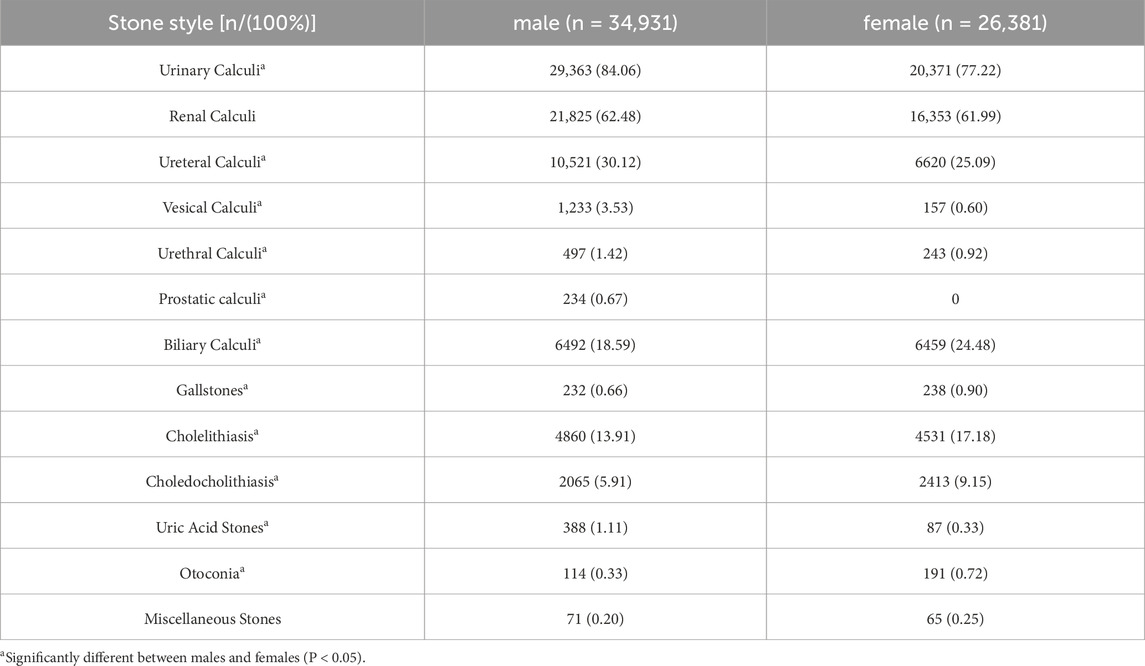 | Stone style [n/(100%)] | male (n = 34,931) | female (n = 26,381) |
|---|---|---|
| Urinary Calculi$^a$ | 29,363 (84.06) | 20,371 (77.22) |
| Renal Calculi | 21,825 (62.48) | 16,353 (61.99) |
| Ureteral Calculi$^a$ | 10,521 (30.12) | 6620 (25.09) |
| Vesical Calculi$^a$ | 1,233 (3.53) | 157 (0.60) |
| Urethral Calculi$^a$ | 497 (1.42) | 243 (0.92) |
| Prostatic calculi$^a$ | 234 (0.67) | 0 |
| Biliary Calculi$^a$ | 6492 (18.59) | 6459 (24.48) |
| Gallstones$^a$ | 232 (0.66) | 238 (0.90) |
| Cholelithiasis$^a$ | 4860 (13.91) | 4531 (17.18) |
| Choledocholithiasis$^a$ | 2065 (5.91) | 2413 (9.15) |
| Uric Acid Stones$^a$ | 388 (1.11) | 87 (0.33) |
| Otoconia$^a$ | 114 (0.33) | 191 (0.72) |
| Miscellaneous Stones | 71 (0.20) | 65 (0.25) |

$^a$Significantly different between males and females (P < 0.05).